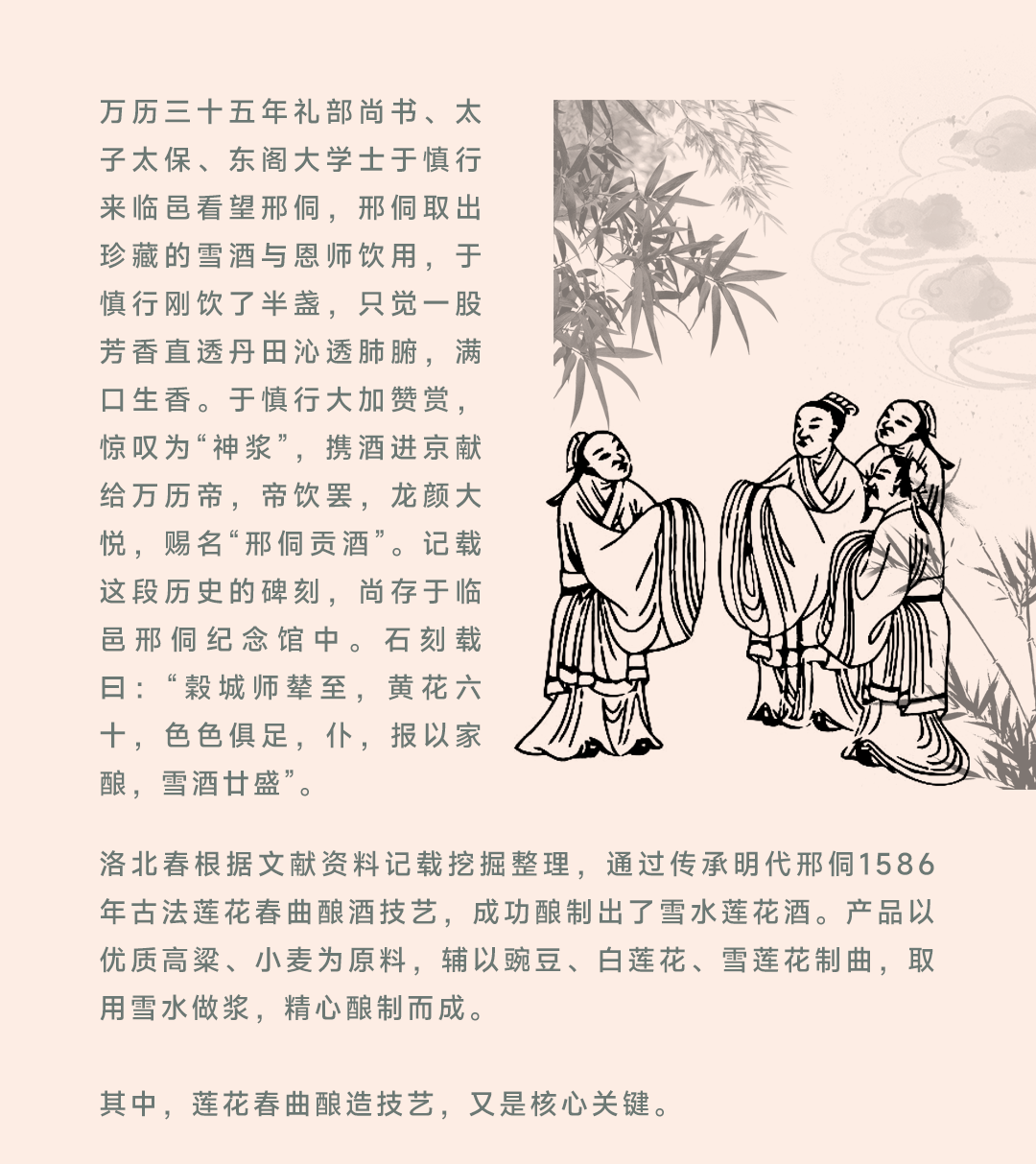 万历三十五年礼部尚书、太子太保、东阁大学士于慎行来临邑看望邢侗，邢侗取出珍藏的雪酒与恩师饮用，于慎行刚饮了半盏，只觉一股芳香直透丹田沁透肺腑，满口生香。于慎行大加赞赏，惊叹为“神浆”，携酒进京献给万历帝，帝饮罢，龙颜大悦，赐名“邢侗贡酒”。记载这段历史的碑刻，尚存于临邑邢侗纪念馆中。石刻载曰：“穀城师辇至，黄花六十，色色俱足，仆，报以家酿，雪酒廿盛”。

洛北春根据文献资料记载挖掘整理，通过传承明代邢侗1586年古法莲花春曲酿酒技艺，成功酿制出了雪水莲花酒。产品以优质高粱、小麦为原料，辅以豌豆、白莲花、雪莲花制曲，取用雪水做浆，精心酿制而成。

其中，莲花春曲酿造技艺，又是核心关键。